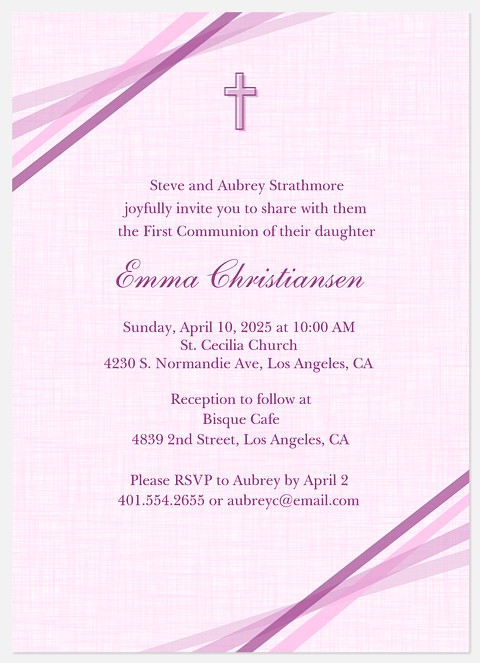 Steve and Aubrey Strathmore
joyfully invite you to share with them
the First Communion of their daughter

Emma Christiansen

Sunday, April 10, 2025 at 10:00 AM
St. Cecilia Church
4230 S. Normandie Ave, Los Angeles, CA

Reception to follow at
Bisque Cafe
4839 2nd Street, Los Angeles, CA

Please RSVP to Aubrey by April 2
401.554.2655 or aubreyc@email.com